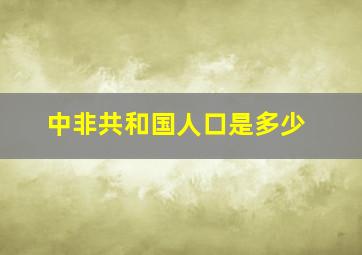 中非共和国人口是多少